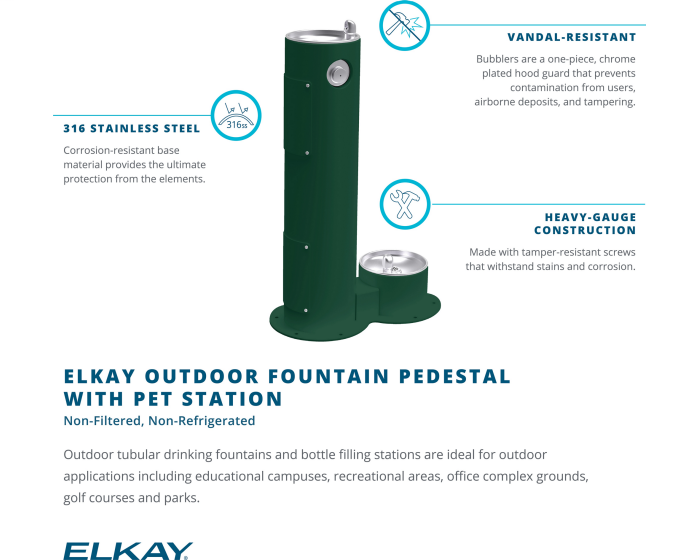 VANDAL-RESISTANT

Bubblers are a one-piece, chrome plated hood guard that prevents contamination from users, airborne deposits, and tampering.

316ss

316 STAINLESS STEEL

Corrosion-resistant base material provides the ultimate protection from the elements.

HEAVY-GAUGE CONSTRUCTION

Made with tamper-resistant screws that withstand stains and corrosion.

ELKAY OUTDOOR FOUNTAIN PEDESTAL WITH PET STATION

Non-Filtered, Non-Refrigerated

Outdoor tubular drinking fountains and bottle filling stations are ideal for outdoor applications including educational campuses, recreational areas, office complex grounds, golf courses and parks.

ELKAY